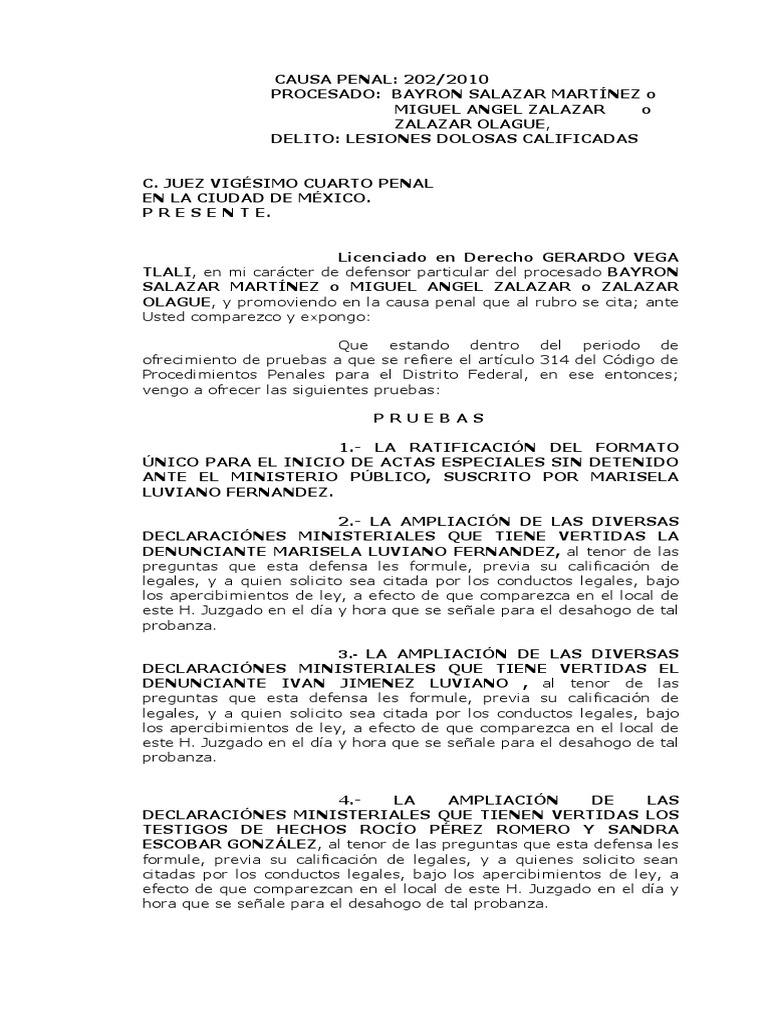 CAUSA PENAL: 202/2010
PROCESADO: BAYRON SALAZAR MARTÍNEZ o MIGUEL ANGEL ZALAZAR o ZALAZAR OLAGUE,
DELITO: LESIONES DOLOSAS CALIFICADAS

C. JUEZ VIGÉSIMO CUARTO PENAL
EN LA CIUDAD DE MÉXICO.
P R E S E N T E.

Licenciado en Derecho GERARDO VEGA TLALI, en mi carácter de defensor particular del procesado BAYRON SALAZAR MARTÍNEZ o MIGUEL ANGEL ZALAZAR o ZALAZAR OLAGUE, y promoviendo en la causa penal que al rubro se cita; ante Usted comparezco y expongo:

Que estando dentro del periodo de ofrecimiento de pruebas a que se refiere el artículo 314 del Código de Procedimientos Penales para el Distrito Federal, en ese entonces; vengo a ofrecer las siguientes pruebas:

P R U E B A S

1.- LA RATIFICACIÓN DEL FORMATO ÚNICO PARA EL INICIO DE ACTAS ESPECIALES SIN DETENIDO ANTE EL MINISTERIO PÚBLICO, SUSCRITO POR MARISELA LUVIANO FERNANDEZ.

2.- LA AMPLIACIÓN DE LAS DIVERSAS DECLARACIÓNES MINISTERIALES QUE TIENE VERTIDAS LA DENUNCIANTE MARISELA LUVIANO FERNANDEZ, al tenor de las preguntas que esta defensa les formule, previa su calificación de legales, y a quien solicito sea citada por los conductos legales, bajo los apercibimientos de ley, a efecto de que comparezca en el local de este H. Juzgado en el día y hora que se señale para el desahogo de tal probanza.

3.- LA AMPLIACIÓN DE LAS DIVERSAS DECLARACIÓNES MINISTERIALES QUE TIENE VERTIDAS EL DENUNCIANTE IVAN JIMENEZ LUVIANO , al tenor de las preguntas que esta defensa les formule, previa su calificación de legales, y a quien solicito sea citada por los conductos legales, bajo los apercibimientos de ley, a efecto de que comparezca en el local de este H. Juzgado en el día y hora que se señale para el desahogo de tal probanza.

4.- LA AMPLIACIÓN DE LAS DECLARACIÓNES MINISTERIALES QUE TIENEN VERTIDAS LOS TESTIGOS DE HECHOS ROCÍO PÉREZ ROMERO Y SANDRA ESCOBAR GONZÁLEZ, al tenor de las preguntas que esta defensa les formule, previa su calificación de legales, y a quienes solicito sean citadas por los conductos legales, bajo los apercibimientos de ley, a efecto de que comparezcan en el local de este H. Juzgado en el día y hora que se señale para el desahogo de tal probanza.